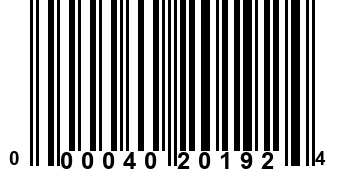 0 00040 20192 4